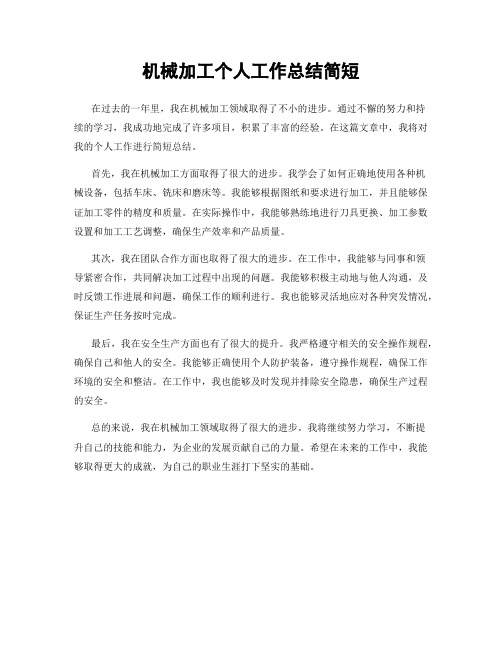 机械加工个人工作总结简短

在过去的一年里，我在机械加工领域取得了不小的进步。通过不懈的努力和持续的学习，我成功地完成了许多项目，积累了丰富的经验。在这篇文章中，我将对我的个人工作进行简短总结。

首先，我在机械加工方面取得了很大的进步。我学会了如何正确地使用各种机械设备，包括车床、铣床和磨床等。我能够根据图纸和要求进行加工，并且能够保证加工零件的精度和质量。在实际操作中，我能够熟练地进行刀具更换、加工参数设置和加工工艺调整，确保生产效率和产品质量。

其次，我在团队合作方面也取得了很大的进步。在工作中，我能够与同事和领导紧密合作，共同解决加工过程中出现的问题。我能够积极主动地与他人沟通，及时反馈工作进展和问题，确保工作的顺利进行。我也能够灵活地应对各种突发情况，保证生产任务按时完成。

最后，我在安全生产方面也有了很大的提升。我严格遵守相关的安全操作规程，确保自己和他人的安全。我能够正确使用个人防护装备，遵守操作规程，确保工作环境的安全和整洁。在工作中，我也能够及时发现并排除安全隐患，确保生产过程的安全。

总的来说，我在机械加工领域取得了很大的进步。我将继续努力学习，不断提升自己的技能和能力，为企业的发展贡献自己的力量。希望在未来的工作中，我能够取得更大的成就，为自己的职业生涯打下坚实的基础。